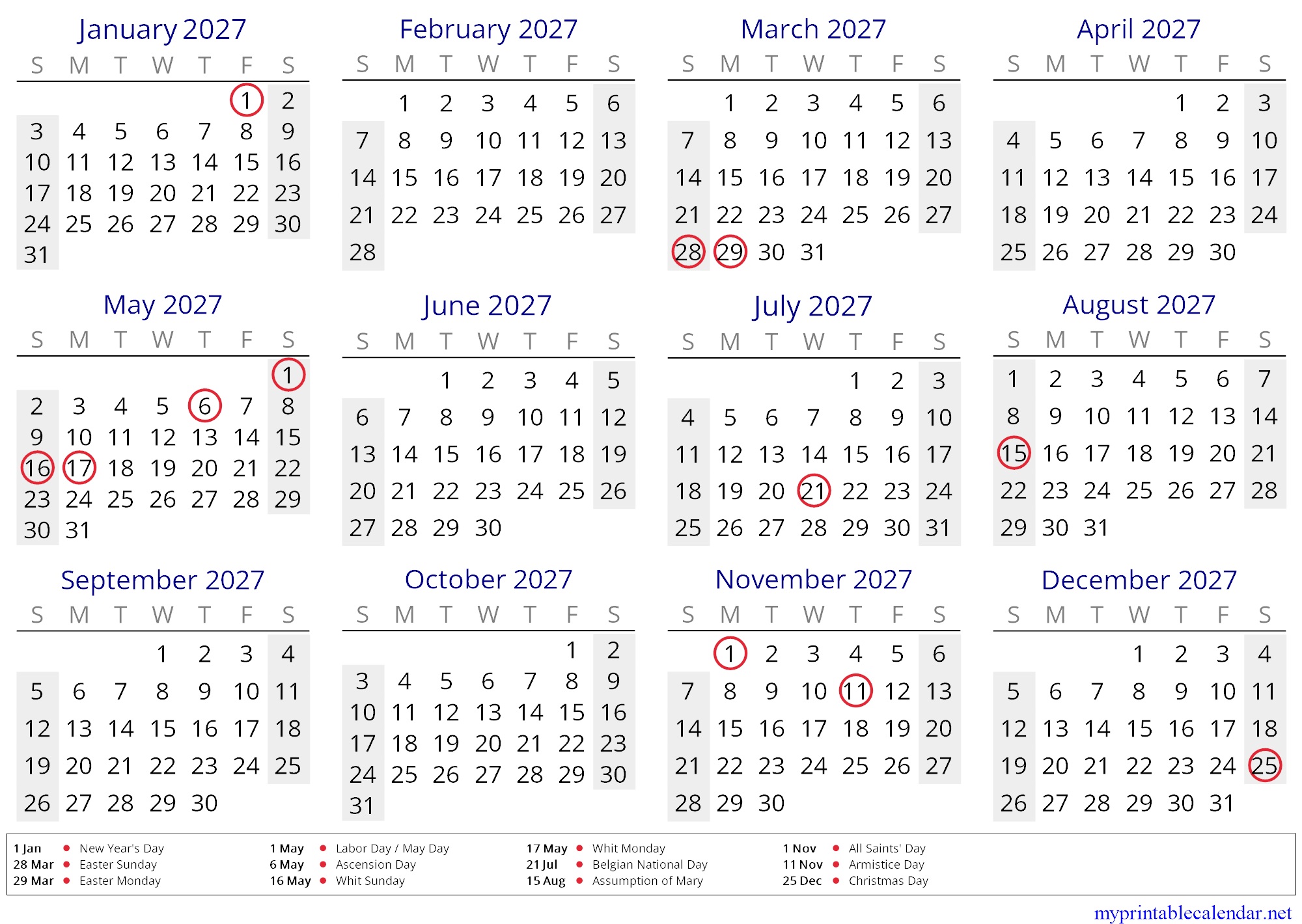 January 2027

| S | M | T | W | T | F | S |
|---|---|---|---|---|---|---|
| | | | | | 1 | 2 |
| 3 | 4 | 5 | 6 | 7 | 8 | 9 |
| 10 | 11 | 12 | 13 | 14 | 15 | 16 |
| 17 | 18 | 19 | 20 | 21 | 22 | 23 |
| 24 | 25 | 26 | 27 | 28 | 29 | 30 |
| 31 | | | | | | |

February 2027

| S | M | T | W | T | F | S |
|---|---|---|---|---|---|---|
| | 1 | 2 | 3 | 4 | 5 | 6 |
| 7 | 8 | 9 | 10 | 11 | 12 | 13 |
| 14 | 15 | 16 | 17 | 18 | 19 | 20 |
| 21 | 22 | 23 | 24 | 25 | 26 | 27 |
| 28 | | | | | | |

March 2027

| S | M | T | W | T | F | S |
|---|---|---|---|---|---|---|
| | 1 | 2 | 3 | 4 | 5 | 6 |
| 7 | 8 | 9 | 10 | 11 | 12 | 13 |
| 14 | 15 | 16 | 17 | 18 | 19 | 20 |
| 21 | 22 | 23 | 24 | 25 | 26 | 27 |
| 28 | 29 | 30 | 31 | | | |

April 2027

| S | M | T | W | T | F | S |
|---|---|---|---|---|---|---|
| | | | | 1 | 2 | 3 |
| 4 | 5 | 6 | 7 | 8 | 9 | 10 |
| 11 | 12 | 13 | 14 | 15 | 16 | 17 |
| 18 | 19 | 20 | 21 | 22 | 23 | 24 |
| 25 | 26 | 27 | 28 | 29 | 30 | |

May 2027

| S | M | T | W | T | F | S |
|---|---|---|---|---|---|---|
| | | | | | | 1 |
| 2 | 3 | 4 | 5 | 6 | 7 | 8 |
| 9 | 10 | 11 | 12 | 13 | 14 | 15 |
| 16 | 17 | 18 | 19 | 20 | 21 | 22 |
| 23 | 24 | 25 | 26 | 27 | 28 | 29 |
| 30 | 31 | | | | | |

June 2027

| S | M | T | W | T | F | S |
|---|---|---|---|---|---|---|
| | | 1 | 2 | 3 | 4 | 5 |
| 6 | 7 | 8 | 9 | 10 | 11 | 12 |
| 13 | 14 | 15 | 16 | 17 | 18 | 19 |
| 20 | 21 | 22 | 23 | 24 | 25 | 26 |
| 27 | 28 | 29 | 30 | | | |

July 2027

| S | M | T | W | T | F | S |
|---|---|---|---|---|---|---|
| | | | | 1 | 2 | 3 |
| 4 | 5 | 6 | 7 | 8 | 9 | 10 |
| 11 | 12 | 13 | 14 | 15 | 16 | 17 |
| 18 | 19 | 20 | 21 | 22 | 23 | 24 |
| 25 | 26 | 27 | 28 | 29 | 30 | 31 |

August 2027

| S | M | T | W | T | F | S |
|---|---|---|---|---|---|---|
| 1 | 2 | 3 | 4 | 5 | 6 | 7 |
| 8 | 9 | 10 | 11 | 12 | 13 | 14 |
| 15 | 16 | 17 | 18 | 19 | 20 | 21 |
| 22 | 23 | 24 | 25 | 26 | 27 | 28 |
| 29 | 30 | 31 | | | | |

September 2027

| S | M | T | W | T | F | S |
|---|---|---|---|---|---|---|
| | | | 1 | 2 | 3 | 4 |
| 5 | 6 | 7 | 8 | 9 | 10 | 11 |
| 12 | 13 | 14 | 15 | 16 | 17 | 18 |
| 19 | 20 | 21 | 22 | 23 | 24 | 25 |
| 26 | 27 | 28 | 29 | 30 | | |

October 2027

| S | M | T | W | T | F | S |
|---|---|---|---|---|---|---|
| | | | | | 1 | 2 |
| 3 | 4 | 5 | 6 | 7 | 8 | 9 |
| 10 | 11 | 12 | 13 | 14 | 15 | 16 |
| 17 | 18 | 19 | 20 | 21 | 22 | 23 |
| 24 | 25 | 26 | 27 | 28 | 29 | 30 |
| 31 | | | | | | |

November 2027

| S | M | T | W | T | F | S |
|---|---|---|---|---|---|---|
| | 1 | 2 | 3 | 4 | 5 | 6 |
| 7 | 8 | 9 | 10 | 11 | 12 | 13 |
| 14 | 15 | 16 | 17 | 18 | 19 | 20 |
| 21 | 22 | 23 | 24 | 25 | 26 | 27 |
| 28 | 29 | 30 | | | | |

December 2027

| S | M | T | W | T | F | S |
|---|---|---|---|---|---|---|
| | | | 1 | 2 | 3 | 4 |
| 5 | 6 | 7 | 8 | 9 | 10 | 11 |
| 12 | 13 | 14 | 15 | 16 | 17 | 18 |
| 19 | 20 | 21 | 22 | 23 | 24 | 25 |
| 26 | 27 | 28 | 29 | 30 | 31 | |

1 Jan • New Year's Day
28 Mar • Easter Sunday
29 Mar • Easter Monday

1 May • Labor Day / May Day
6 May • Ascension Day
16 May • Whit Sunday

17 May • Whit Monday
21 Jul • Belgian National Day
15 Aug • Assumption of Mary

1 Nov • All Saints' Day
11 Nov • Armistice Day
25 Dec • Christmas Day

myprintablecalendar.net